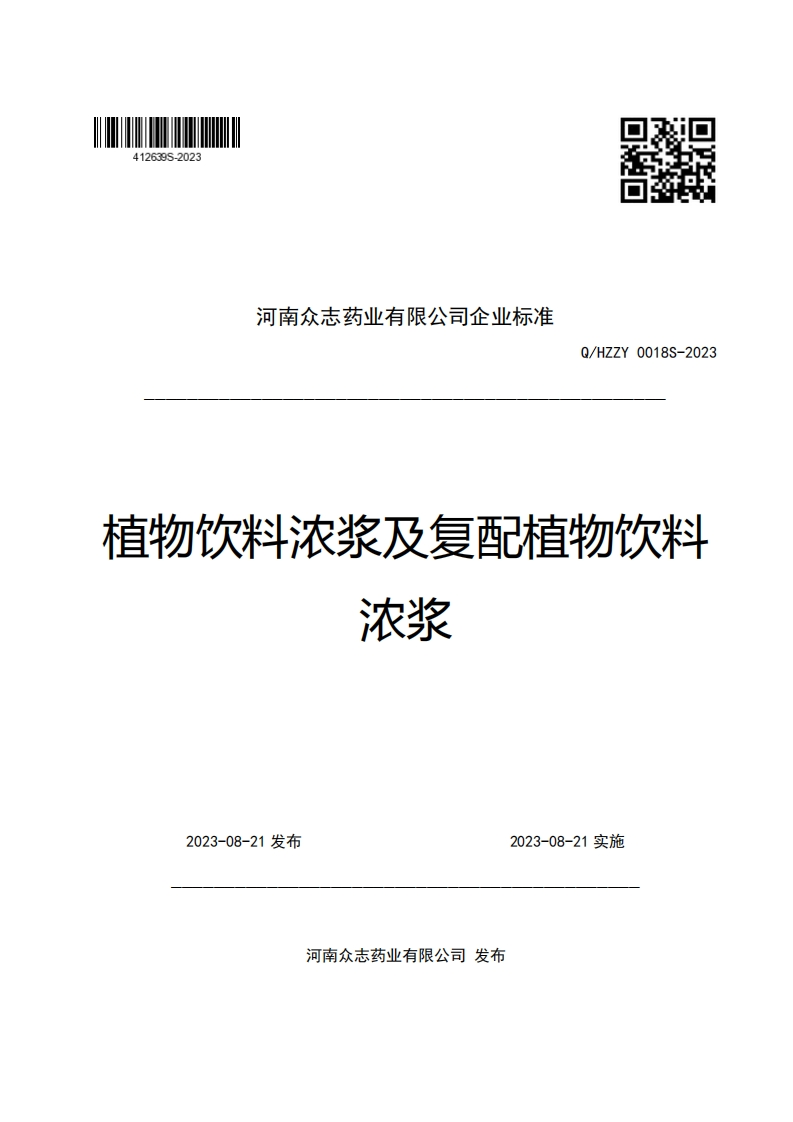 412639S-2023

河南众志药业有限公司企业标准

Q/HZZY 0018S-2023

植物饮料浓浆及复配植物饮料浓浆

2023-08-21 发布

2023-08-21 实施

河南众志药业有限公司 发布